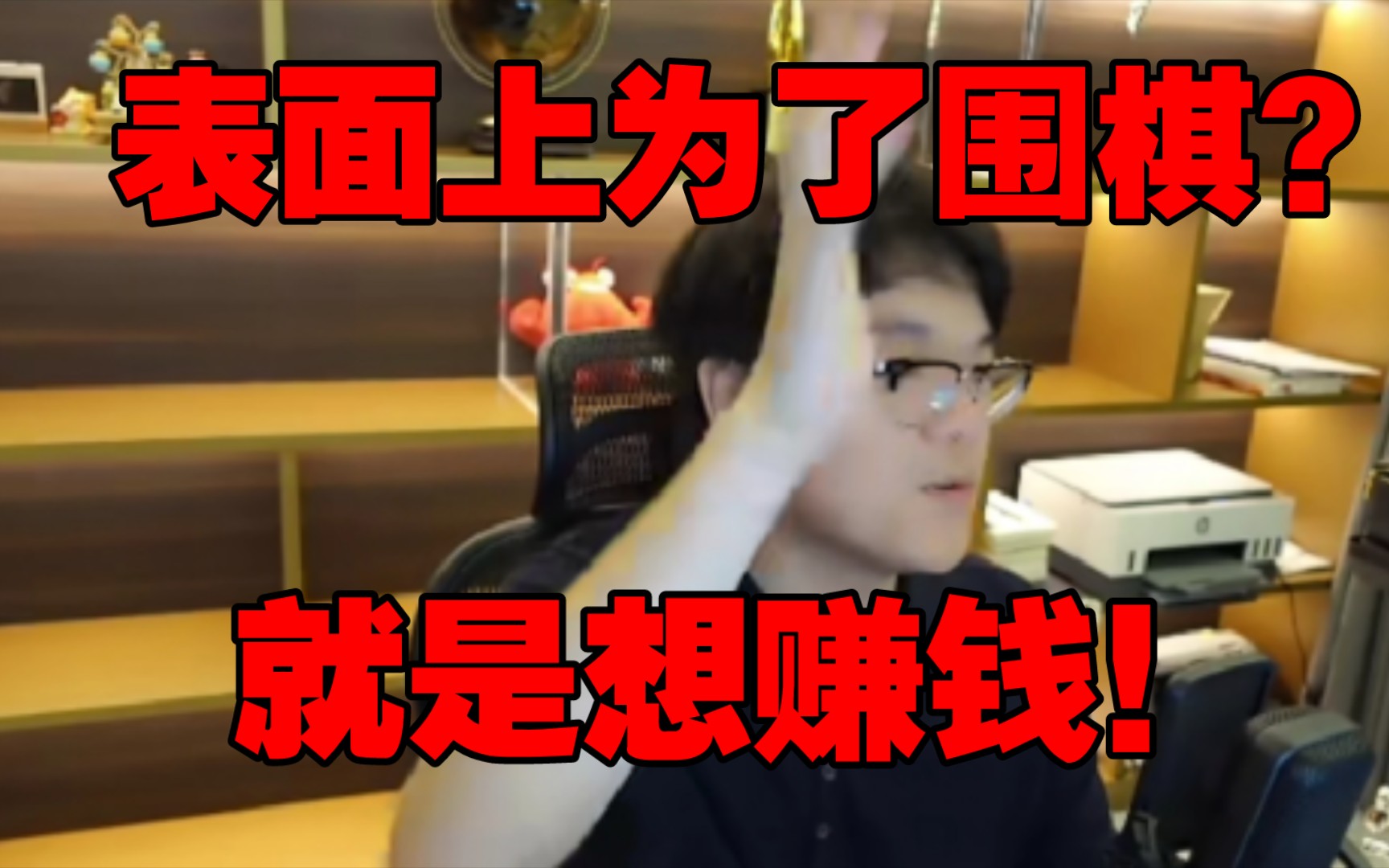 表面上为了围棋?

就是想赚钱!